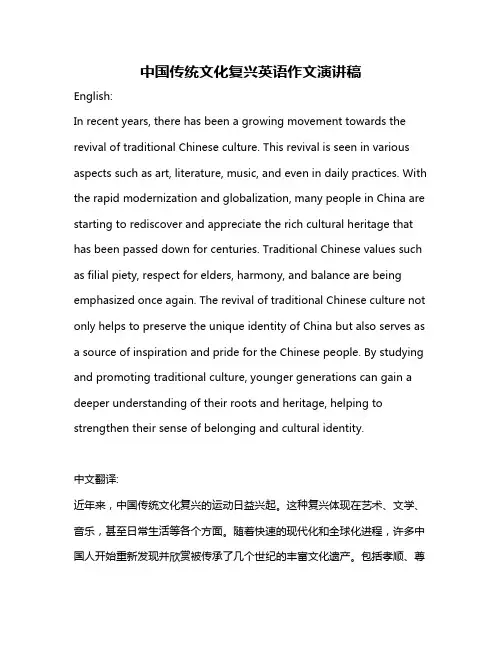 中国传统文化复兴英语作文演讲稿

English:

In recent years, there has been a growing movement towards the revival of traditional Chinese culture. This revival is seen in various aspects such as art, literature, music, and even in daily practices. With the rapid modernization and globalization, many people in China are starting to rediscover and appreciate the rich cultural heritage that has been passed down for centuries. Traditional Chinese values such as filial piety, respect for elders, harmony, and balance are being emphasized once again. The revival of traditional Chinese culture not only helps to preserve the unique identity of China but also serves as a source of inspiration and pride for the Chinese people. By studying and promoting traditional culture, younger generations can gain a deeper understanding of their roots and heritage, helping to strengthen their sense of belonging and cultural identity.

中文翻译:

近年来，中国传统文化复兴的运动日益兴起。这种复兴体现在艺术、文学、音乐，甚至日常生活等各个方面。随着快速的现代化和全球化进程，许多中国人开始重新发现并欣赏被传承了几个世纪的丰富文化遗产。包括孝顺、尊